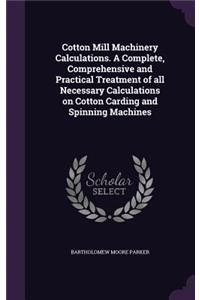 Cotton Mill Machinery Calculations. A Complete, Comprehensive and Practical Treatment of all Necessary Calculations on Cotton Carding and Spinning Machines

Scholar SELECT

BARTHOLOMEW MOORE PARKER